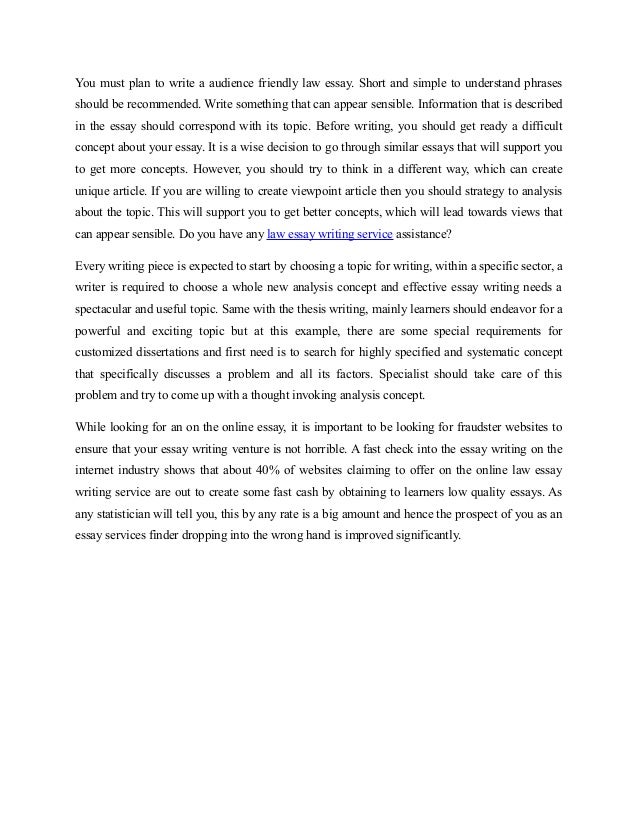 You must plan to write a audience friendly law essay. Short and simple to understand phrases should be recommended. Write something that can appear sensible. Information that is described in the essay should correspond with its topic. Before writing, you should get ready a difficult concept about your essay. It is a wise decision to go through similar essays that will support you to get more concepts. However, you should try to think in a different way, which can create unique article. If you are willing to create viewpoint article then you should strategy to analysis about the topic. This will support you to get better concepts, which will lead towards views that can appear sensible. Do you have any law essay writing service assistance?

Every writing piece is expected to start by choosing a topic for writing, within a specific sector, a writer is required to choose a whole new analysis concept and effective essay writing needs a spectacular and useful topic. Same with the thesis writing, mainly learners should endeavor for a powerful and exciting topic but at this example, there are some special requirements for customized dissertations and first need is to search for highly specified and systematic concept that specifically discusses a problem and all its factors. Specialist should take care of this problem and try to come up with a thought invoking analysis concept.

While looking for an on the online essay, it is important to be looking for fraudster websites to ensure that your essay writing venture is not horrible. A fast check into the essay writing on the internet industry shows that about 40% of websites claiming to offer on the online law essay writing service are out to create some fast cash by obtaining to learners low quality essays. As any statistician will tell you, this by any rate is a big amount and hence the prospect of you as an essay services finder dropping into the wrong hand is improved significantly.